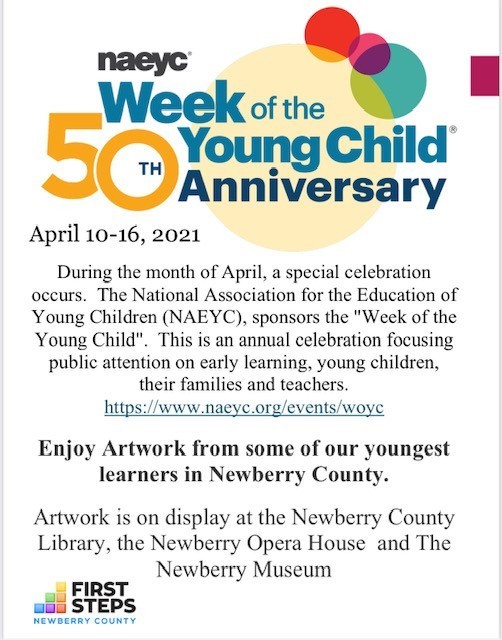 naeyc®
Week of the
Young Child®
50TH Anniversary

April 10-16, 2021

During the month of April, a special celebration occurs. The National Association for the Education of Young Children (NAEYC), sponsors the "Week of the Young Child". This is an annual celebration focusing public attention on early learning, young children, their families and teachers.
https://www.naeyc.org/events/woyc

Enjoy Artwork from some of our youngest learners in Newberry County.

Artwork is on display at the Newberry County Library, the Newberry Opera House and The Newberry Museum

FIRST STEPS
NEWBERRY COUNTY